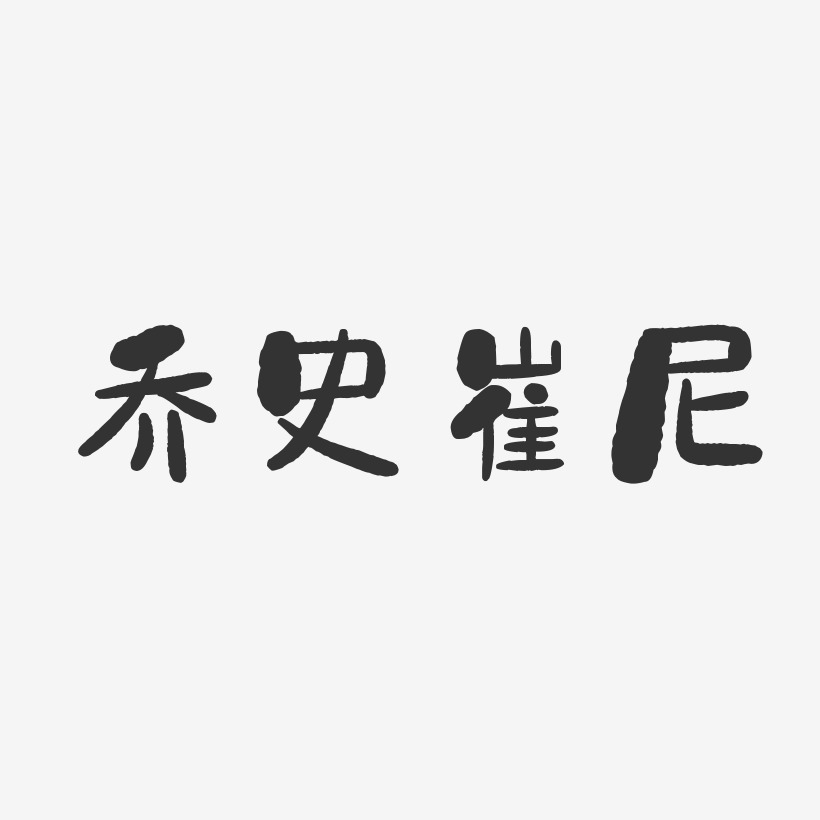 乔史崔尼